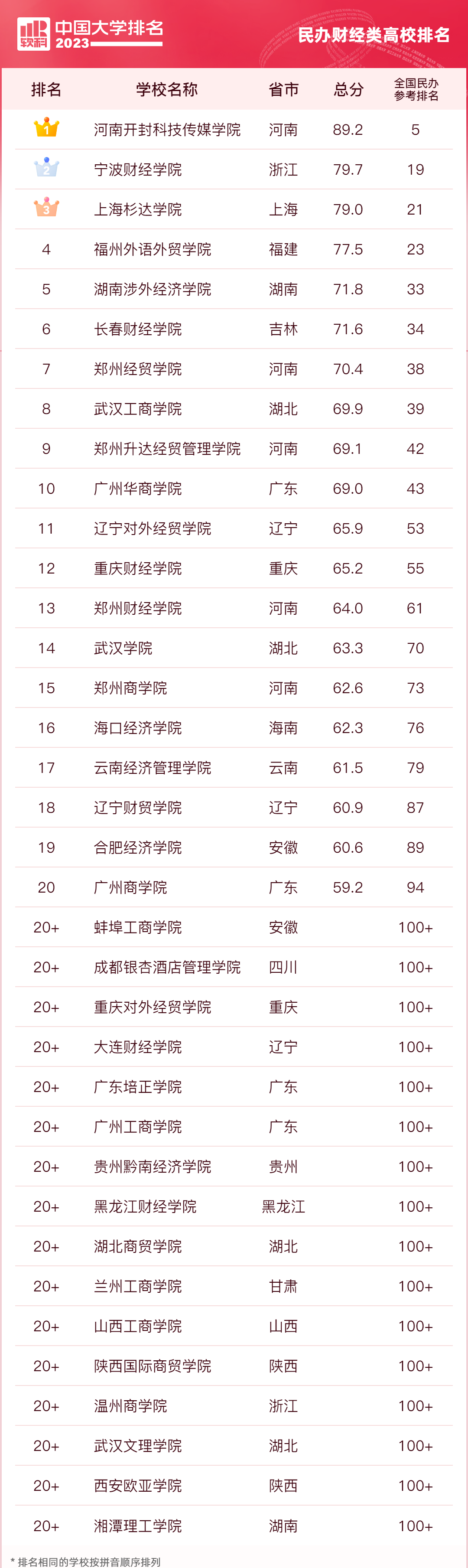 软科 中国大学排名 2023

民办财经类高校排名

| 排名 | 学校名称 | 省市 | 总分 | 全国民办参考排名 |
|---|---|---|---|---|
| 1 | 河南开封科技传媒学院 | 河南 | 89.2 | 5 |
| 2 | 宁波财经学院 | 浙江 | 79.7 | 19 |
| 3 | 上海杉达学院 | 上海 | 79.0 | 21 |
| 4 | 福州外语外贸学院 | 福建 | 77.5 | 23 |
| 5 | 湖南涉外经济学院 | 湖南 | 71.8 | 33 |
| 6 | 长春财经学院 | 吉林 | 71.6 | 34 |
| 7 | 郑州经贸学院 | 河南 | 70.4 | 38 |
| 8 | 武汉工商学院 | 湖北 | 69.9 | 39 |
| 9 | 郑州升达经贸管理学院 | 河南 | 69.1 | 42 |
| 10 | 广州华商学院 | 广东 | 69.0 | 43 |
| 11 | 辽宁对外经贸学院 | 辽宁 | 65.9 | 53 |
| 12 | 重庆财经学院 | 重庆 | 65.2 | 55 |
| 13 | 郑州财经学院 | 河南 | 64.0 | 61 |
| 14 | 武汉学院 | 湖北 | 63.3 | 70 |
| 15 | 郑州商学院 | 河南 | 62.6 | 73 |
| 16 | 海口经济学院 | 海南 | 62.3 | 76 |
| 17 | 云南经济管理学院 | 云南 | 61.5 | 79 |
| 18 | 辽宁财贸学院 | 辽宁 | 60.9 | 87 |
| 19 | 合肥经济学院 | 安徽 | 60.6 | 89 |
| 20 | 广州商学院 | 广东 | 59.2 | 94 |
| 20+ | 蚌埠工商学院 | 安徽 |  | 100+ |
| 20+ | 成都银杏酒店管理学院 | 四川 |  | 100+ |
| 20+ | 重庆对外经贸学院 | 重庆 |  | 100+ |
| 20+ | 大连财经学院 | 辽宁 |  | 100+ |
| 20+ | 广东培正学院 | 广东 |  | 100+ |
| 20+ | 广州工商学院 | 广东 |  | 100+ |
| 20+ | 贵州黔南经济学院 | 贵州 |  | 100+ |
| 20+ | 黑龙江财经学院 | 黑龙江 |  | 100+ |
| 20+ | 湖北商贸学院 | 湖北 |  | 100+ |
| 20+ | 兰州工商学院 | 甘肃 |  | 100+ |
| 20+ | 山西工商学院 | 山西 |  | 100+ |
| 20+ | 陕西国际商贸学院 | 陕西 |  | 100+ |
| 20+ | 温州商学院 | 浙江 |  | 100+ |
| 20+ | 武汉文理学院 | 湖北 |  | 100+ |
| 20+ | 西安欧亚学院 | 陕西 |  | 100+ |
| 20+ | 湘潭理工学院 | 湖南 |  | 100+ |

* 排名相同的学校按拼音顺序排列